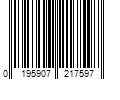 0 195907 217597